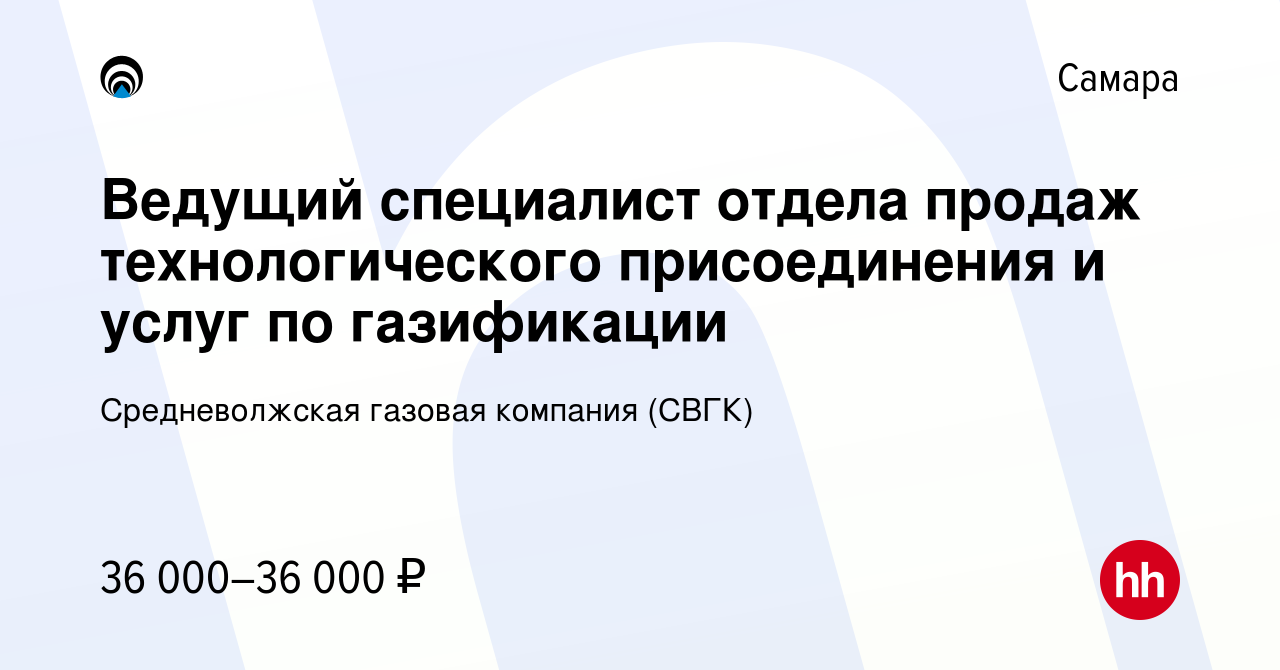 Самара

Ведущий специалист отдела продаж технологического присоединения и услуг по газификации

Средневолжская газовая компания (СВГК)

36 000–36 000 ₽

hh